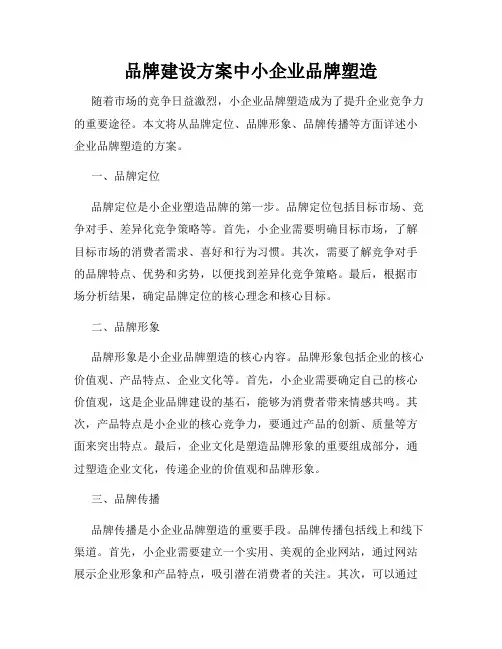 品牌建设方案中小企业品牌塑造

随着市场的竞争日益激烈，小企业品牌塑造成为了提升企业竞争力的重要途径。本文将从品牌定位、品牌形象、品牌传播等方面详述小企业品牌塑造的方案。

一、品牌定位

品牌定位是小企业塑造品牌的第一步。品牌定位包括目标市场、竞争对手、差异化竞争策略等。首先，小企业需要明确目标市场，了解目标市场的消费者需求、喜好和行为习惯。其次，需要了解竞争对手的品牌特点、优势和劣势，以便找到差异化竞争策略。最后，根据市场分析结果，确定品牌定位的核心理念和核心目标。

二、品牌形象

品牌形象是小企业品牌塑造的核心内容。品牌形象包括企业的核心价值观、产品特点、企业文化等。首先，小企业需要确定自己的核心价值观，这是企业品牌建设的基石，能够为消费者带来情感共鸣。其次，产品特点是小企业的核心竞争力，要通过产品的创新、质量等方面来突出特点。最后，企业文化是塑造品牌形象的重要组成部分，通过塑造企业文化，传递企业的价值观和品牌形象。

三、品牌传播

品牌传播是小企业品牌塑造的重要手段。品牌传播包括线上和线下渠道。首先，小企业需要建立一个实用、美观的企业网站，通过网站展示企业形象和产品特点，吸引潜在消费者的关注。其次，可以通过